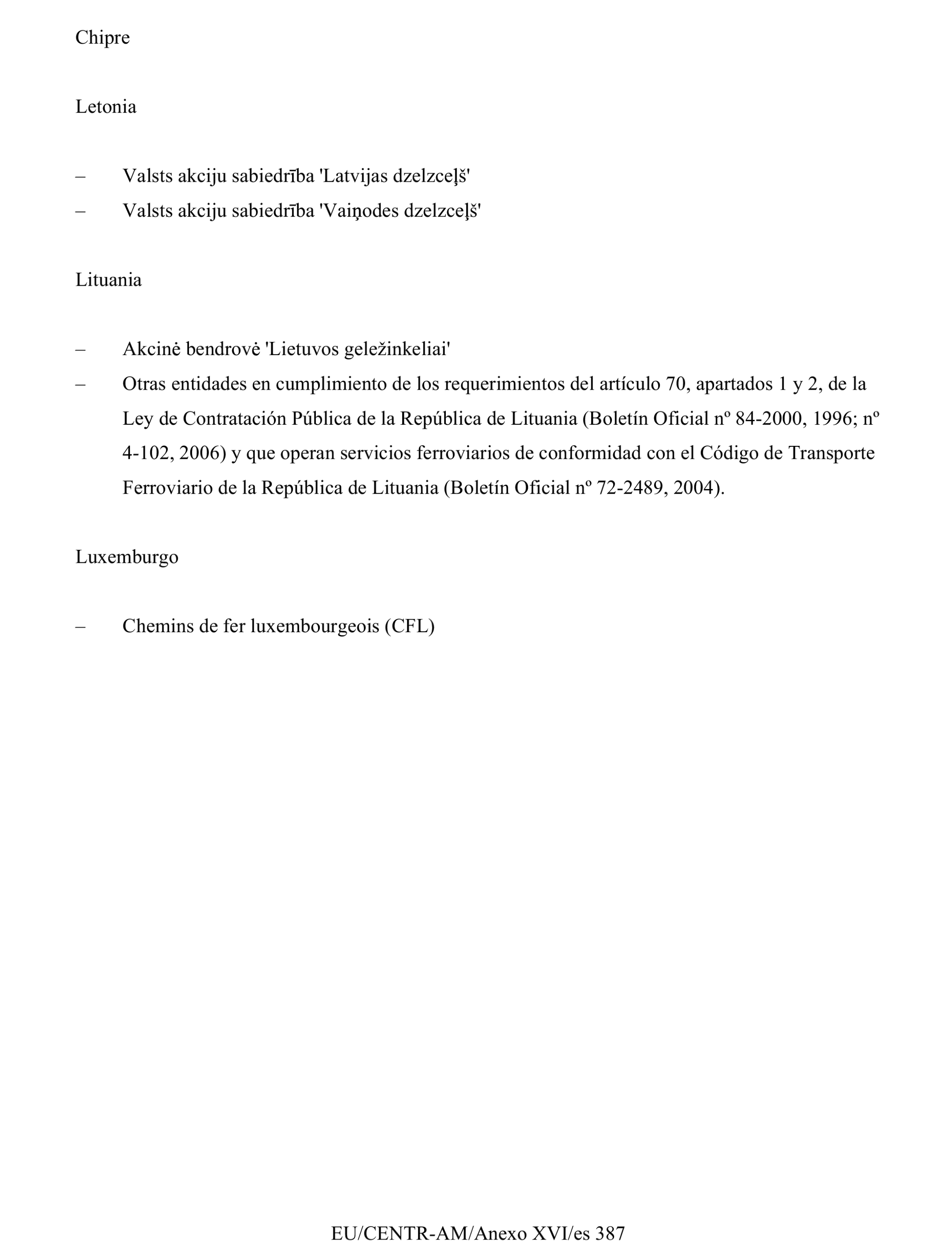 Chipre

Letonia

– Valsts akciju sabiedrība 'Latvijas dzelzceļš'
– Valsts akciju sabiedrība 'Vaiņodes dzelzceļš'

Lituania

– Akcinė bendrovė 'Lietuvos geležinkeliai'
– Otras entidades en cumplimiento de los requerimientos del artículo 70, apartados 1 y 2, de la Ley de Contratación Pública de la República de Lituania (Boletín Oficial nº 84-2000, 1996; nº 4-102, 2006) y que operan servicios ferroviarios de conformidad con el Código de Transporte Ferroviario de la República de Lituania (Boletín Oficial nº 72-2489, 2004).

Luxemburgo

– Chemins de fer luxembourgeois (CFL)

EU/CENTR-AM/Anexo XVI/es 387